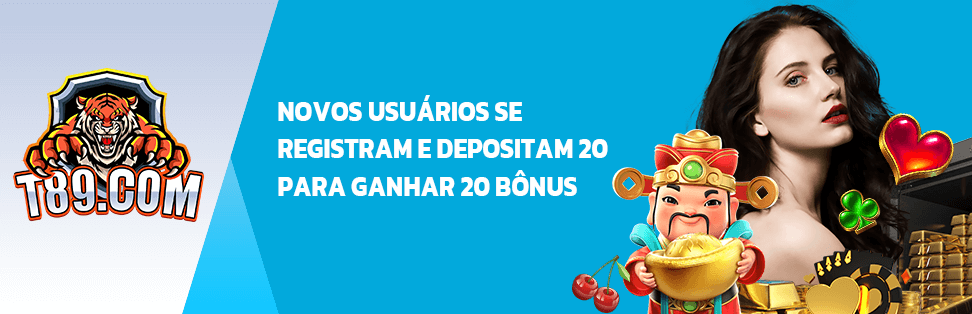 T89.COM

NOVOS USUÁRIOS SE REGISTRAM E DEPOSITAM 20 PARA GANHAR 20 BÔNUS